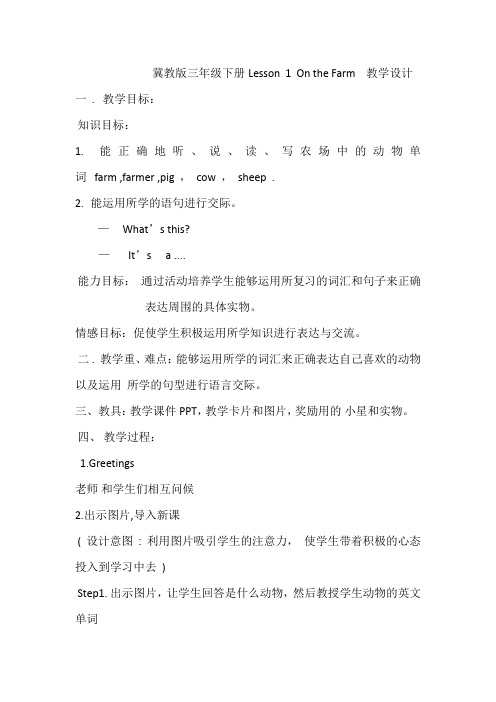 冀教版三年级下册 Lesson 1 On the Farm 教学设计

一．教学目标：

知识目标：

1. 能正确地听、说、读、写农场中的动物单词 farm ,farmer ,pig ， cow ， sheep .

2. 能运用所学的语句进行交际。

— What’s this?

— It’s a ....

能力目标： 通过活动培养学生能够运用所复习的词汇和句子来正确表达周围的具体实物。

情感目标：促使学生积极运用所学知识进行表达与交流。

二．教学重、难点：能够运用所学的词汇来正确表达自己喜欢的动物以及运用 所学的句型进行语言交际。

三、教具：教学课件 PPT，教学卡片和图片，奖励用的 小星和实物。

四、 教学过程：

1.Greetings

老师 和学生们相互问候

2.出示图片,导入新课

（ 设计意图：利用图片吸引学生的注意力， 使学生带着积极的心态投入到学习中去 ）

Step1. 出示图片，让学生回答是什么动物，然后教授学生动物的英文单词